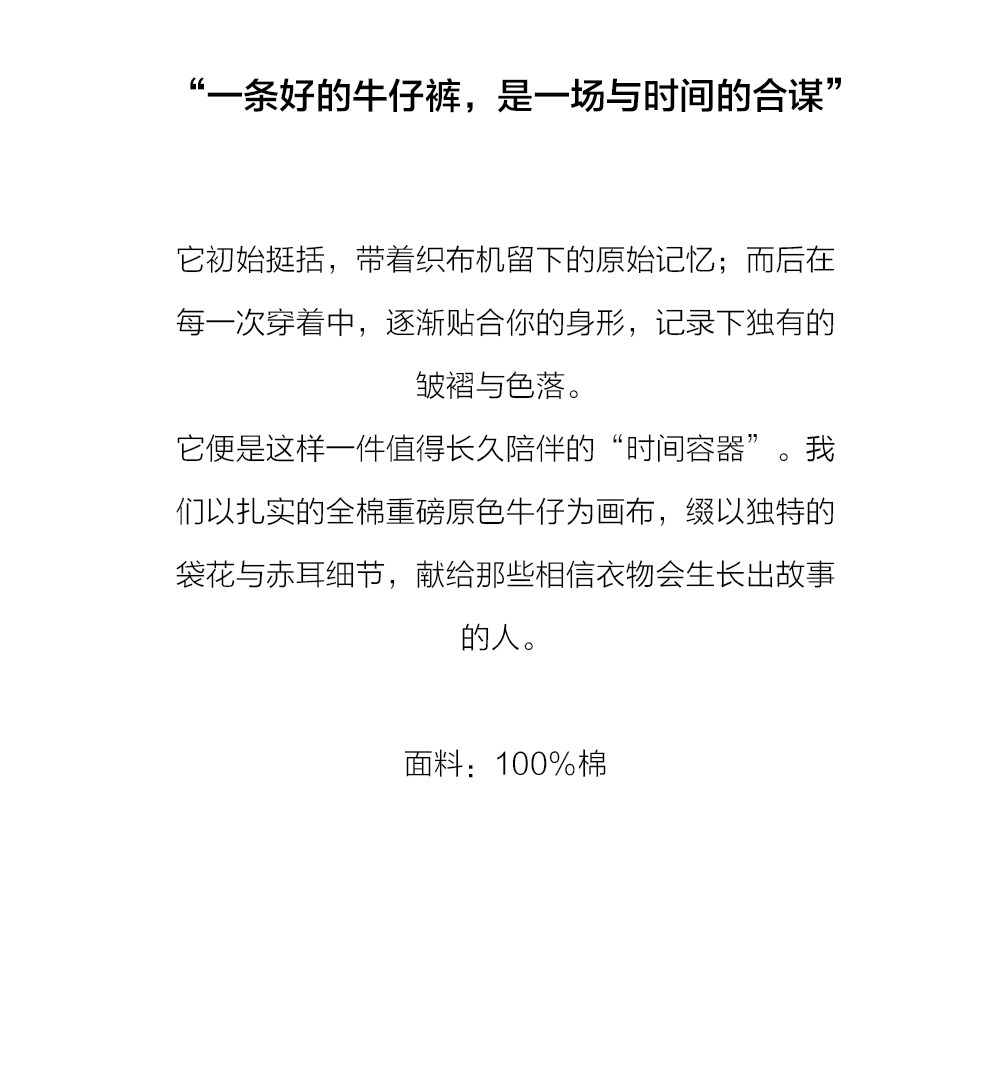 “一条好的牛仔裤，是一场与时间的合谋”

它初始挺括，带着织布机留下的原始记忆；而后在每一次穿着中，逐渐贴合你的身形，记录下独有的皱褶与色落。
它便是这样一件值得长久陪伴的“时间容器”。我们以扎实的全棉重磅原色牛仔为画布，缀以独特的袋花与赤耳细节，献给那些相信衣物会生长出故事的人。

面料：100%棉